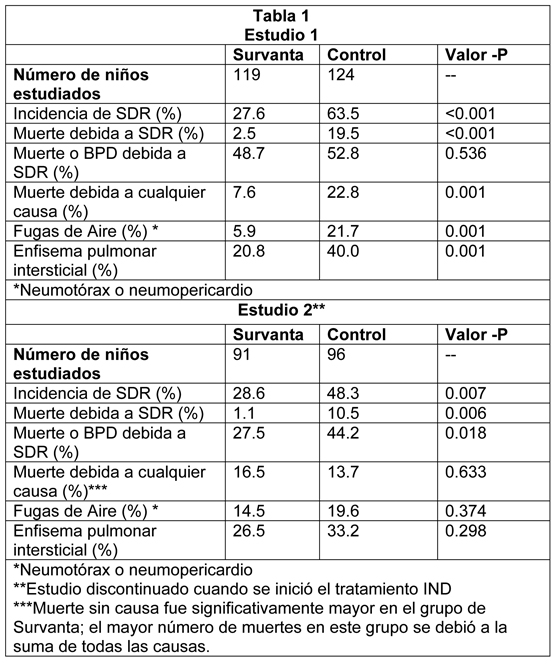 Tabla 1
Estudio 1

| | Survanta | Control | Valor -P |
|---|---|---|---|
| **Número de niños estudiados** | 119 | 124 | -- |
| Incidencia de SDR (%) | 27.6 | 63.5 | <0.001 |
| Muerte debida a SDR (%) | 2.5 | 19.5 | <0.001 |
| Muerte o BPD debida a SDR (%) | 48.7 | 52.8 | 0.536 |
| Muerte debida a cualquier causa (%) | 7.6 | 22.8 | 0.001 |
| Fugas de Aire (%) * | 5.9 | 21.7 | 0.001 |
| Enfisema pulmonar intersticial (%) | 20.8 | 40.0 | 0.001 |

*Neumotórax o neumopericardio

Estudio 2**

| | Survanta | Control | Valor -P |
|---|---|---|---|
| **Número de niños estudiados** | 91 | 96 | -- |
| Incidencia de SDR (%) | 28.6 | 48.3 | 0.007 |
| Muerte debida a SDR (%) | 1.1 | 10.5 | 0.006 |
| Muerte o BPD debida a SDR (%) | 27.5 | 44.2 | 0.018 |
| Muerte debida a cualquier causa (%)*** | 16.5 | 13.7 | 0.633 |
| Fugas de Aire (%) * | 14.5 | 19.6 | 0.374 |
| Enfisema pulmonar intersticial (%) | 26.5 | 33.2 | 0.298 |

*Neumotórax o neumopericardio
**Estudio discontinuado cuando se inició el tratamiento IND
***Muerte sin causa fue significativamente mayor en el grupo de Survanta; el mayor número de muertes en este grupo se debió a la suma de todas las causas.